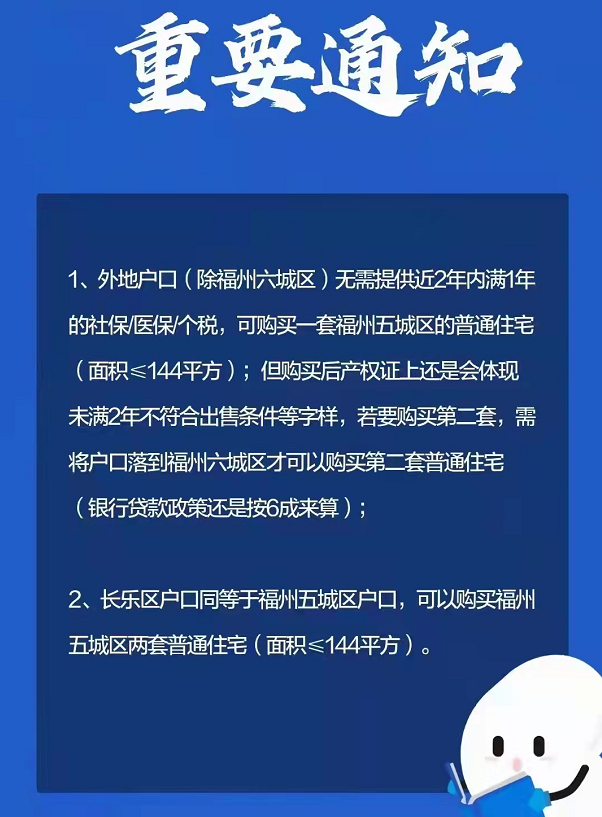 重要通知

1、外地户口（除福州六城区）无需提供近2年内满1年的社保/医保/个税，可购买一套福州五城区的普通住宅（面积≤144平方）；但购买后产权证上还是会体现未满2年不符合出售条件等字样，若要购买第二套，需将户口落到福州六城区才可以购买第二套普通住宅（银行贷款政策还是按6成来算）；

2、长乐区户口同等于福州五城区户口，可以购买福州五城区两套普通住宅（面积≤144平方）。